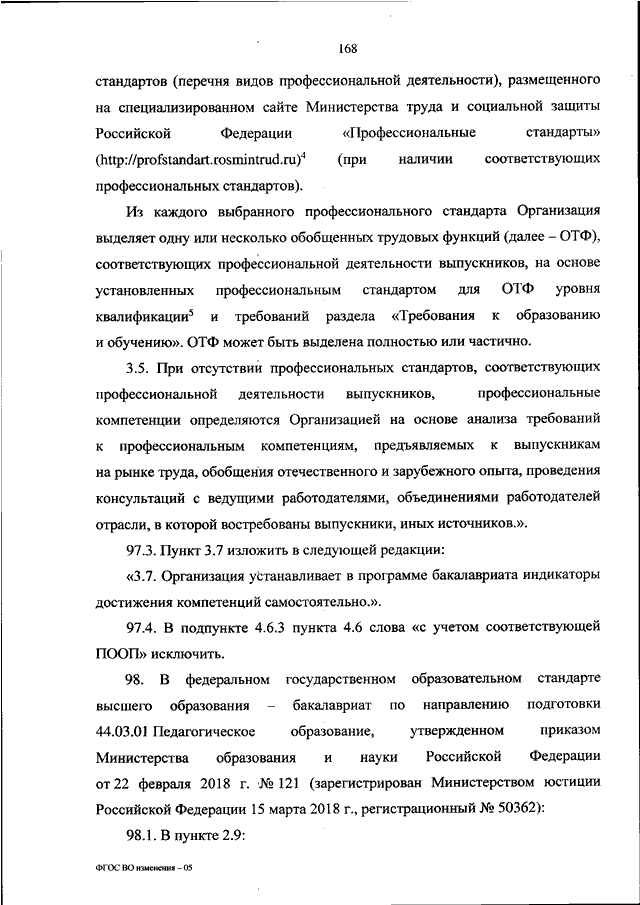 168

стандартов (перечня видов профессиональной деятельности), размещенного на специализированном сайте Министерства труда и социальной защиты Российской Федерации «Профессиональные стандарты» (http://profstandart.rosmintrud.ru)$^4$ (при наличии соответствующих профессиональных стандартов).

Из каждого выбранного профессионального стандарта Организация выделяет одну или несколько обобщенных трудовых функций (далее – ОТФ), соответствующих профессиональной деятельности выпускников, на основе установленных профессиональным стандартом для ОТФ уровня квалификации$^5$ и требований раздела «Требования к образованию и обучению». ОТФ может быть выделена полностью или частично.

3.5. При отсутствии профессиональных стандартов, соответствующих профессиональной деятельности выпускников, профессиональные компетенции определяются Организацией на основе анализа требований к профессиональным компетенциям, предъявляемых к выпускникам на рынке труда, обобщения отечественного и зарубежного опыта, проведения консультаций с ведущими работодателями, объединениями работодателей отрасли, в которой востребованы выпускники, иных источников.».

97.3. Пункт 3.7 изложить в следующей редакции:

«3.7. Организация устанавливает в программе бакалавриата индикаторы достижения компетенций самостоятельно.».

97.4. В подпункте 4.6.3 пункта 4.6 слова «с учетом соответствующей ПООП» исключить.

98. В федеральном государственном образовательном стандарте высшего образования – бакалавриат по направлению подготовки 44.03.01 Педагогическое образование, утвержденном приказом Министерства образования и науки Российской Федерации от 22 февраля 2018 г. № 121 (зарегистрирован Министерством юстиции Российской Федерации 15 марта 2018 г., регистрационный № 50362):

98.1. В пункте 2.9:

ФГОС ВО изменения – 05